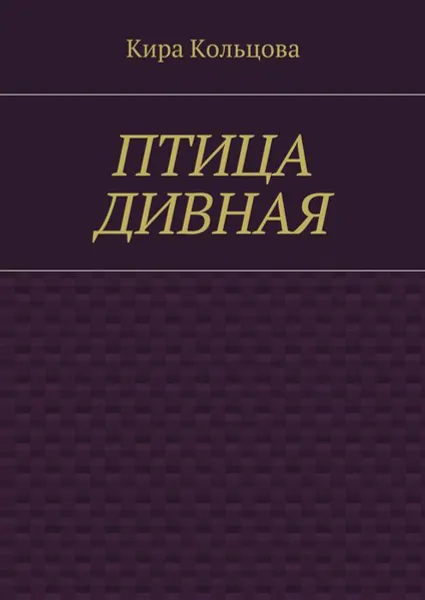 Кира Кольцова

ПТИЦА ДИВНАЯ